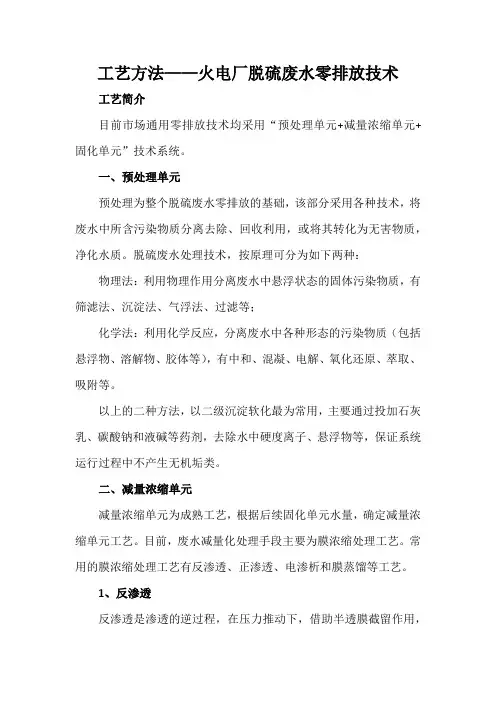 工艺方法——火电厂脱硫废水零排放技术

工艺简介

目前市场通用零排放技术均采用“预处理单元+减量浓缩单元+固化单元”技术系统。

一、预处理单元

预处理为整个脱硫废水零排放的基础，该部分采用各种技术，将废水中所含污染物质分离去除、回收利用，或将其转化为无害物质，净化水质。脱硫废水处理技术，按原理可分为如下两种：

物理法：利用物理作用分离废水中悬浮状态的固体污染物质，有筛滤法、沉淀法、气浮法、过滤等；

化学法：利用化学反应，分离废水中各种形态的污染物质（包括悬浮物、溶解物、胶体等），有中和、混凝、电解、氧化还原、萃取、吸附等。

以上的二种方法，以二级沉淀软化最为常用，主要通过投加石灰乳、碳酸钠和液碱等药剂，去除水中硬度离子、悬浮物等，保证系统运行过程中不产生无机垢类。

二、减量浓缩单元

减量浓缩单元为成熟工艺，根据后续固化单元水量，确定减量浓缩单元工艺。目前，废水减量化处理手段主要为膜浓缩处理工艺。常用的膜浓缩处理工艺有反渗透、正渗透、电渗析和膜蒸馏等工艺。

1、反渗透

反渗透是渗透的逆过程，在压力推动下，借助半透膜截留作用，